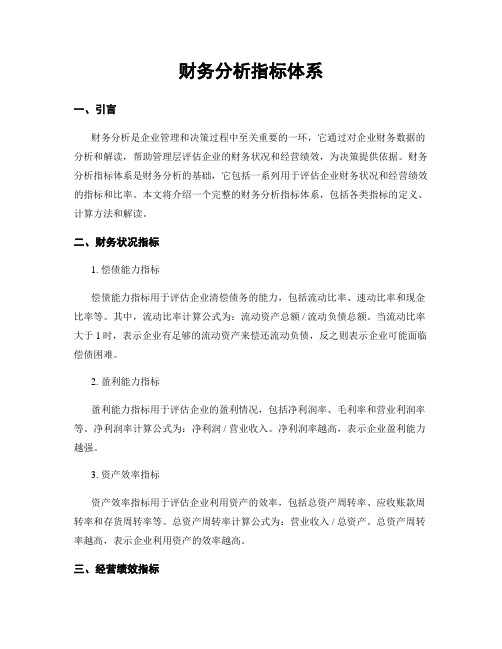 财务分析指标体系

一、引言

财务分析是企业管理和决策过程中至关重要的一环，它通过对企业财务数据的分析和解读，帮助管理层评估企业的财务状况和经营绩效，为决策提供依据。财务分析指标体系是财务分析的基础，它包括一系列用于评估企业财务状况和经营绩效的指标和比率。本文将介绍一个完整的财务分析指标体系，包括各类指标的定义、计算方法和解读。

二、财务状况指标

1. 偿债能力指标

偿债能力指标用于评估企业清偿债务的能力，包括流动比率、速动比率和现金比率等。其中，流动比率计算公式为：流动资产总额 / 流动负债总额。当流动比率大于 1 时，表示企业有足够的流动资产来偿还流动负债，反之则表示企业可能面临偿债困难。

2. 盈利能力指标

盈利能力指标用于评估企业的盈利情况，包括净利润率、毛利率和营业利润率等。净利润率计算公式为：净利润 / 营业收入。净利润率越高，表示企业盈利能力越强。

3. 资产效率指标

资产效率指标用于评估企业利用资产的效率，包括总资产周转率、应收账款周转率和存货周转率等。总资产周转率计算公式为：营业收入 / 总资产。总资产周转率越高，表示企业利用资产的效率越高。

三、经营绩效指标